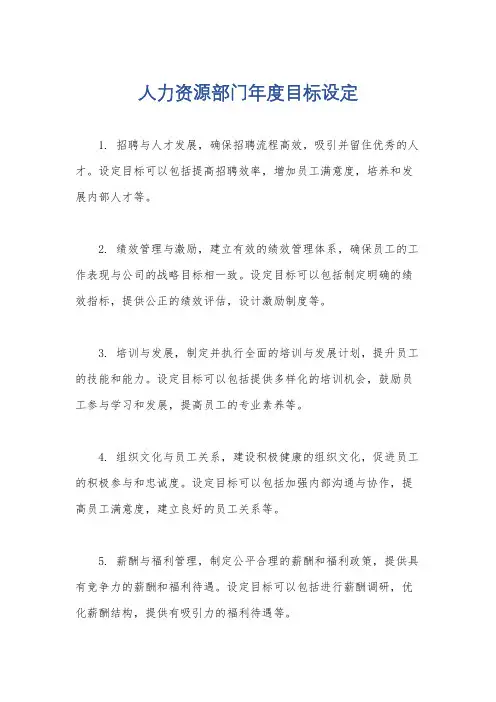 人力资源部门年度目标设定

1. 招聘与人才发展，确保招聘流程高效，吸引并留住优秀的人才。设定目标可以包括提高招聘效率，增加员工满意度，培养和发展内部人才等。

2. 绩效管理与激励，建立有效的绩效管理体系，确保员工的工作表现与公司的战略目标相一致。设定目标可以包括制定明确的绩效指标，提供公正的绩效评估，设计激励制度等。

3. 培训与发展，制定并执行全面的培训与发展计划，提升员工的技能和能力。设定目标可以包括提供多样化的培训机会，鼓励员工参与学习和发展，提高员工的专业素养等。

4. 组织文化与员工关系，建设积极健康的组织文化，促进员工的积极参与和忠诚度。设定目标可以包括加强内部沟通与协作，提高员工满意度，建立良好的员工关系等。

5. 薪酬与福利管理，制定公平合理的薪酬和福利政策，提供具有竞争力的薪酬和福利待遇。设定目标可以包括进行薪酬调研，优化薪酬结构，提供有吸引力的福利待遇等。